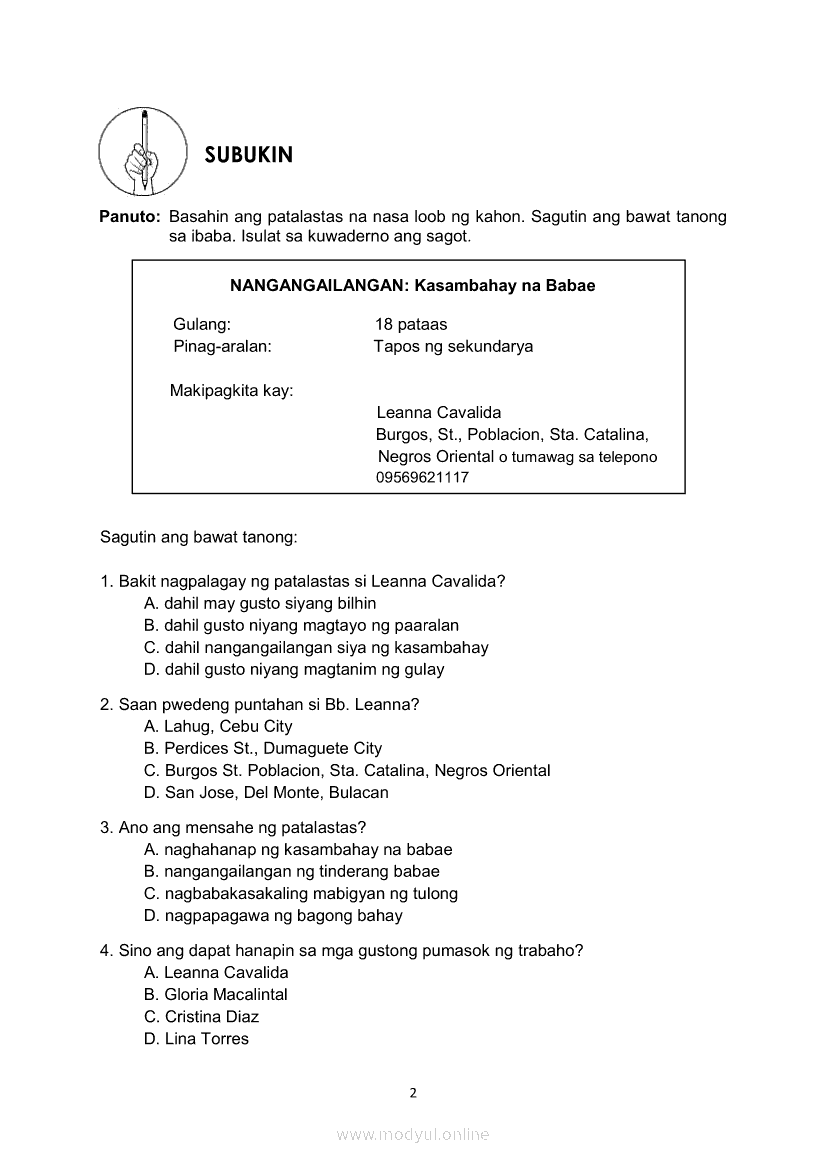 SUBUKIN

Panuto: Basahin ang patalastas na nasa loob ng kahon. Sagutin ang bawat tanong sa ibaba. Isulat sa kuwaderno ang sagot.

NANGANGAILANGAN: Kasambahay na Babae

Gulang: 18 pataas
Pinag-aralan: Tapos ng sekundarya

Makipagkita kay:
Leanna Cavalida
Burgos, St., Poblacion, Sta. Catalina,
Negros Oriental o tumawag sa telepono
09569621117

Sagutin ang bawat tanong:

1. Bakit nagpalagay ng patalastas si Leanna Cavalida?
A. dahil may gusto siyang bilhin
B. dahil gusto niyang magtayo ng paaralan
C. dahil nangangailangan siya ng kasambahay
D. dahil gusto niyang magtanim ng gulay

2. Saan pwedeng puntahan si Bb. Leanna?
A. Lahug, Cebu City
B. Perdices St., Dumaguete City
C. Burgos St. Poblacion, Sta. Catalina, Negros Oriental
D. San Jose, Del Monte, Bulacan

3. Ano ang mensahe ng patalastas?
A. naghahanap ng kasambahay na babae
B. nangangailangan ng tinderang babae
C. nagbabakasakaling mabigyan ng tulong
D. nagpapagawa ng bagong bahay

4. Sino ang dapat hanapin sa mga gustong pumasok ng trabaho?
A. Leanna Cavalida
B. Gloria Macalintal
C. Cristina Diaz
D. Lina Torres

2

www.modyul.online